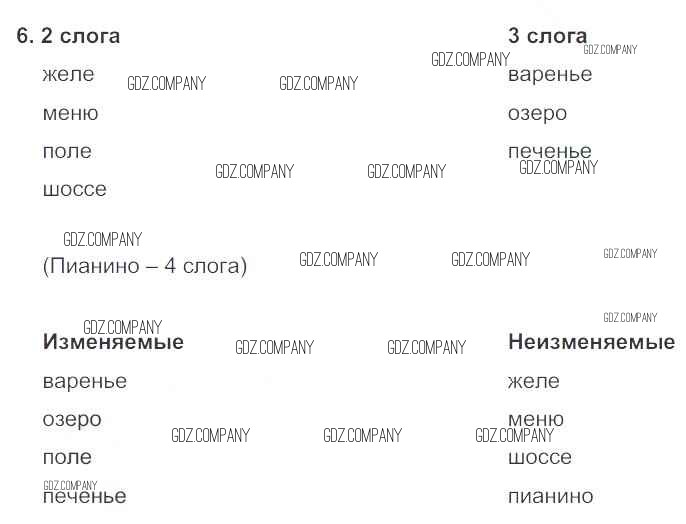 6. 2 слога
желе
меню
поле
шоссе

3 слога
варенье
озеро
печенье

(Пианино – 4 слога)

Изменяемые
варенье
озеро
поле
печенье

Неизменяемые
желе
меню
шоссе
пианино

GDZ.COMPANY